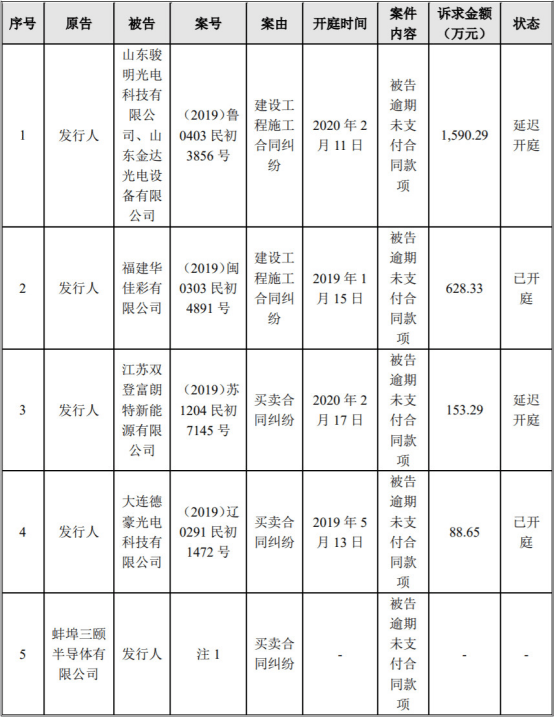 | 序号 | 原告 | 被告 | 案号 | 案由 | 开庭时间 | 案件内容 | 诉求金额（万元） | 状态 |
|---|---|---|---|---|---|---|---|---|
| 1 | 发行人 | 山东骏明光电科技有限公司、山东金达光电设备有限公司 | （2019）鲁0403民初3856号 | 建设工程施工合同纠纷 | 2020年2月11日 | 被告逾期未支付合同款项 | 1,590.29 | 延迟开庭 |
| 2 | 发行人 | 福建华佳彩有限公司 | （2019）闽0303民初4891号 | 建设工程施工合同纠纷 | 2019年1月15日 | 被告逾期未支付合同款项 | 628.33 | 已开庭 |
| 3 | 发行人 | 江苏双登富朗特新能源有限公司 | （2019）苏1204民初7145号 | 买卖合同纠纷 | 2020年2月17日 | 被告逾期未支付合同款项 | 153.29 | 延迟开庭 |
| 4 | 发行人 | 大连德豪光电科技有限公司 | （2019）辽0291民初1472号 | 买卖合同纠纷 | 2019年5月13日 | 被告逾期未支付合同款项 | 88.65 | 已开庭 |
| 5 | 蚌埠三颐半导体有限公司 | 发行人 | 注1 | 买卖合同纠纷 | - | 被告逾期未支付合同款项 | - | - |